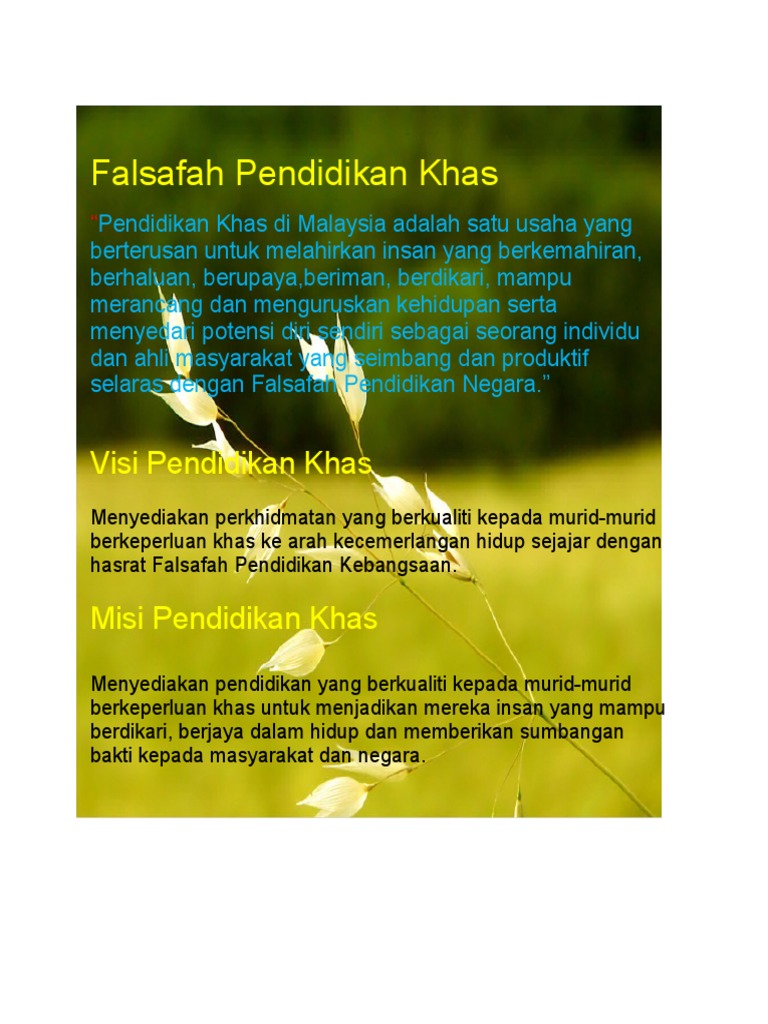 Falsafah Pendidikan Khas

"Pendidikan Khas di Malaysia adalah satu usaha yang berterusan untuk melahirkan insan yang berkemahiran, berhaluan, berupaya,beriman, berdikari, mampu merancang dan menguruskan kehidupan serta menyedari potensi diri sendiri sebagai seorang individu dan ahli masyarakat yang seimbang dan produktif selaras dengan Falsafah Pendidikan Negara."

Visi Pendidikan Khas

Menyediakan perkhidmatan yang berkualiti kepada murid-murid berkeperluan khas ke arah kecemerlangan hidup sejajar dengan hasrat Falsafah Pendidikan Kebangsaan.

Misi Pendidikan Khas

Menyediakan pendidikan yang berkualiti kepada murid-murid berkeperluan khas untuk menjadikan mereka insan yang mampu berdikari, berjaya dalam hidup dan memberikan sumbangan bakti kepada masyarakat dan negara.